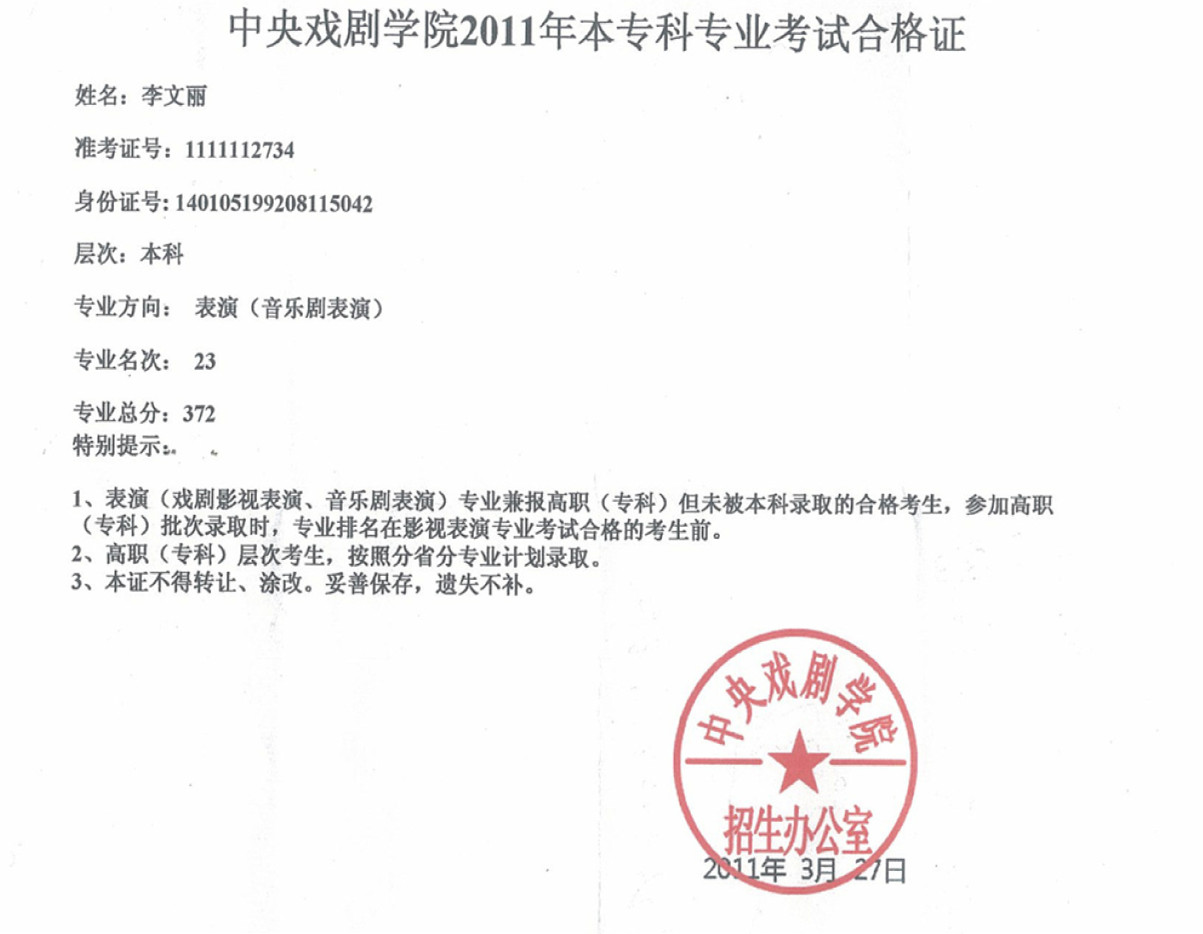 中央戏剧学院2011年本专科专业考试合格证

姓名：李文丽

准考证号：1111112734

身份证号：140105199208115042

层次：本科

专业方向： 表演（音乐剧表演）

专业名次： 23

专业总分：372

特别提示：

1、表演（戏剧影视表演、音乐剧表演）专业兼报高职（专科）但未被本科录取的合格考生，参加高职（专科）批次录取时，专业排名在影视表演专业考试合格的考生前。
2、高职（专科）层次考生，按照分省分专业计划录取。
3、本证不得转让、涂改。妥善保存，遗失不补。

中央戏剧学院
招生办公室

2011年 3月 27日